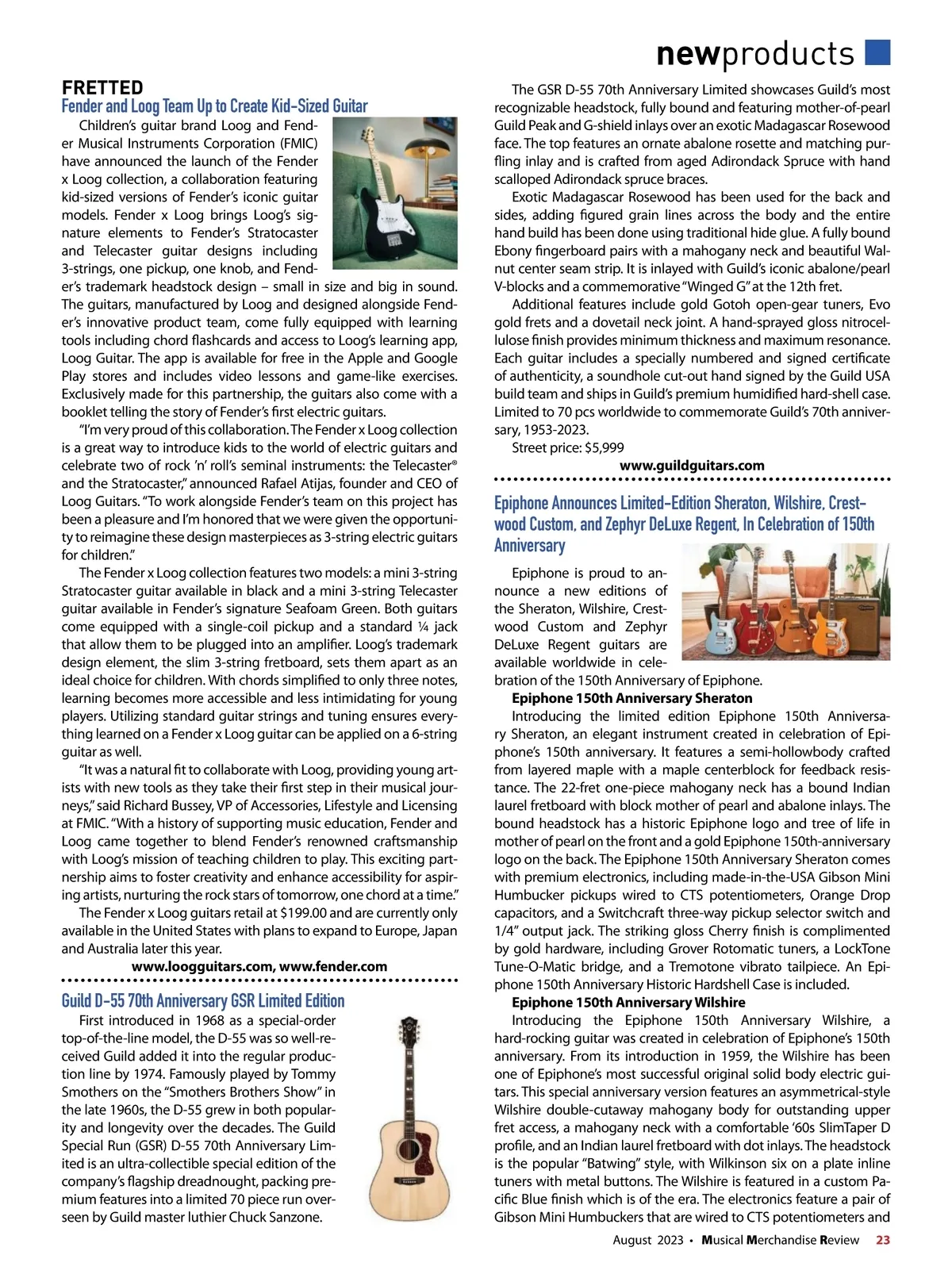 newproducts

FRETTED

Fender and Loog Team Up to Create Kid-Sized Guitar

Children's guitar brand Loog and Fender Musical Instruments Corporation (FMIC) have announced the launch of the Fender x Loog collection, a collaboration featuring kid-sized versions of Fender's iconic guitar models. Fender x Loog brings Loog's signature elements to Fender's Stratocaster and Telecaster guitar designs including 3-strings, one pickup, one knob, and Fender's trademark headstock design – small in size and big in sound. The guitars, manufactured by Loog and designed alongside Fender's innovative product team, come fully equipped with learning tools including chord flashcards and access to Loog's learning app, Loog Guitar. The app is available for free in the Apple and Google Play stores and includes video lessons and game-like exercises. Exclusively made for this partnership, the guitars also come with a booklet telling the story of Fender's first electric guitars.

"I'm very proud of this collaboration. The Fender x Loog collection is a great way to introduce kids to the world of electric guitars and celebrate two of rock 'n' roll's seminal instruments: the Telecaster® and the Stratocaster," announced Rafael Atijas, founder and CEO of Loog Guitars. "To work alongside Fender's team on this project has been a pleasure and I'm honored that we were given the opportunity to reimagine these design masterpieces as 3-string electric guitars for children."

The Fender x Loog collection features two models: a mini 3-string Stratocaster guitar available in black and a mini 3-string Telecaster guitar available in Fender's signature Seafoam Green. Both guitars come equipped with a single-coil pickup and a standard ¼ jack that allow them to be plugged into an amplifier. Loog's trademark design element, the slim 3-string fretboard, sets them apart as an ideal choice for children. With chords simplified to only three notes, learning becomes more accessible and less intimidating for young players. Utilizing standard guitar strings and tuning ensures everything learned on a Fender x Loog guitar can be applied on a 6-string guitar as well.

"It was a natural fit to collaborate with Loog, providing young artists with new tools as they take their first step in their musical journeys," said Richard Bussey, VP of Accessories, Lifestyle and Licensing at FMIC. "With a history of supporting music education, Fender and Loog came together to blend Fender's renowned craftsmanship with Loog's mission of teaching children to play. This exciting partnership aims to foster creativity and enhance accessibility for aspiring artists, nurturing the rock stars of tomorrow, one chord at a time."

The Fender x Loog guitars retail at $199.00 and are currently only available in the United States with plans to expand to Europe, Japan and Australia later this year.

www.loogguitars.com, www.fender.com

Guild D-55 70th Anniversary GSR Limited Edition

First introduced in 1968 as a special-order top-of-the-line model, the D-55 was so well-received Guild added it into the regular production line by 1974. Famously played by Tommy Smothers on the "Smothers Brothers Show" in the late 1960s, the D-55 grew in both popularity and longevity over the decades. The Guild Special Run (GSR) D-55 70th Anniversary Limited is an ultra-collectible special edition of the company's flagship dreadnought, packing premium features into a limited 70 piece run overseen by Guild master luthier Chuck Sanzone.

The GSR D-55 70th Anniversary Limited showcases Guild's most recognizable headstock, fully bound and featuring mother-of-pearl Guild Peak and G-shield inlays over an exotic Madagascar Rosewood face. The top features an ornate abalone rosette and matching purfling inlay and is crafted from aged Adirondack Spruce with hand scalloped Adirondack spruce braces.

Exotic Madagascar Rosewood has been used for the back and sides, adding figured grain lines across the body and the entire hand build has been done using traditional hide glue. A fully bound Ebony fingerboard pairs with a mahogany neck and beautiful Walnut center seam strip. It is inlayed with Guild's iconic abalone/pearl V-blocks and a commemorative "Winged G" at the 12th fret.

Additional features include gold Gotoh open-gear tuners, Evo gold frets and a dovetail neck joint. A hand-sprayed gloss nitrocellulose finish provides minimum thickness and maximum resonance. Each guitar includes a specially numbered and signed certificate of authenticity, a soundhole cut-out hand signed by the Guild USA build team and ships in Guild's premium humidified hard-shell case. Limited to 70 pcs worldwide to commemorate Guild's 70th anniversary, 1953-2023.

Street price: $5,999

www.guildguitars.com

Epiphone Announces Limited-Edition Sheraton, Wilshire, Crestwood Custom, and Zephyr DeLuxe Regent, In Celebration of 150th Anniversary

Epiphone is proud to announce a new editions of the Sheraton, Wilshire, Crestwood Custom and Zephyr DeLuxe Regent guitars are available worldwide in celebration of the 150th Anniversary of Epiphone.

Epiphone 150th Anniversary Sheraton

Introducing the limited edition Epiphone 150th Anniversary Sheraton, an elegant instrument created in celebration of Epiphone's 150th anniversary. It features a semi-hollowbody crafted from layered maple with a maple centerblock for feedback resistance. The 22-fret one-piece mahogany neck has a bound Indian laurel fretboard with block mother of pearl and abalone inlays. The bound headstock has a historic Epiphone logo and tree of life in mother of pearl on the front and a gold Epiphone 150th-anniversary logo on the back. The Epiphone 150th Anniversary Sheraton comes with premium electronics, including made-in-the-USA Gibson Mini Humbucker pickups wired to CTS potentiometers, Orange Drop capacitors, and a Switchcraft three-way pickup selector switch and 1/4" output jack. The striking gloss Cherry finish is complimented by gold hardware, including Grover Rotomatic tuners, a LockTone Tune-O-Matic bridge, and a Tremotone vibrato tailpiece. An Epiphone 150th Anniversary Historic Hardshell Case is included.

Epiphone 150th Anniversary Wilshire

Introducing the Epiphone 150th Anniversary Wilshire, a hard-rocking guitar was created in celebration of Epiphone's 150th anniversary. From its introduction in 1959, the Wilshire has been one of Epiphone's most successful original solid body electric guitars. This special anniversary version features an asymmetrical-style Wilshire double-cutaway mahogany body for outstanding upper fret access, a mahogany neck with a comfortable '60s SlimTaper D profile, and an Indian laurel fretboard with dot inlays. The headstock is the popular "Batwing" style, with Wilkinson six on a plate inline tuners with metal buttons. The Wilshire is featured in a custom Pacific Blue finish which is of the era. The electronics feature a pair of Gibson Mini Humbuckers that are wired to CTS potentiometers and

August 2023 • Musical Merchandise Review 23